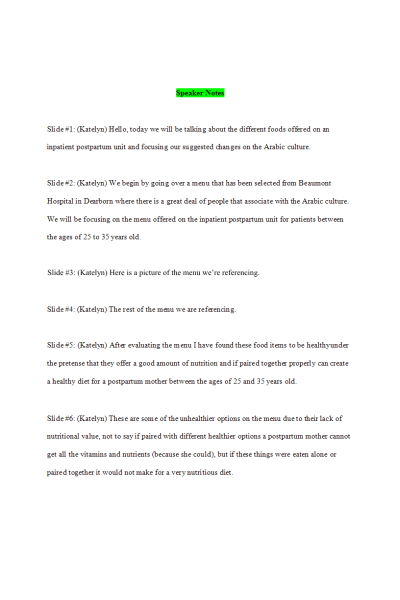 Speaker Notes

Slide #1: (Katelyn) Hello, today we will be talking about the different foods offered on an inpatient postpartum unit and focusing our suggested changes on the Arabic culture.

Slide #2: (Katelyn) We begin by going over a menu that has been selected from Beaumont Hospital in Dearborn where there is a great deal of people that associate with the Arabic culture. We will be focusing on the menu offered on the inpatient postpartum unit for patients between the ages of 25 to 35 years old.

Slide #3: (Katelyn) Here is a picture of the menu we're referencing.

Slide #4: (Katelyn) The rest of the menu we are referencing.

Slide #5: (Katelyn) After evaluating the menu I have found these food items to be healthyunder the pretense that they offer a good amount of nutrition and if paired together properly can create a healthy diet for a postpartum mother between the ages of 25 and 35 years old.

Slide #6: (Katelyn) These are some of the unhealthier options on the menu due to their lack of nutritional value, not to say if paired with different healthier options a postpartum mother cannot get all the vitamins and nutrients (because she could), but if these things were eaten alone or paired together it would not make for a very nutritious diet.